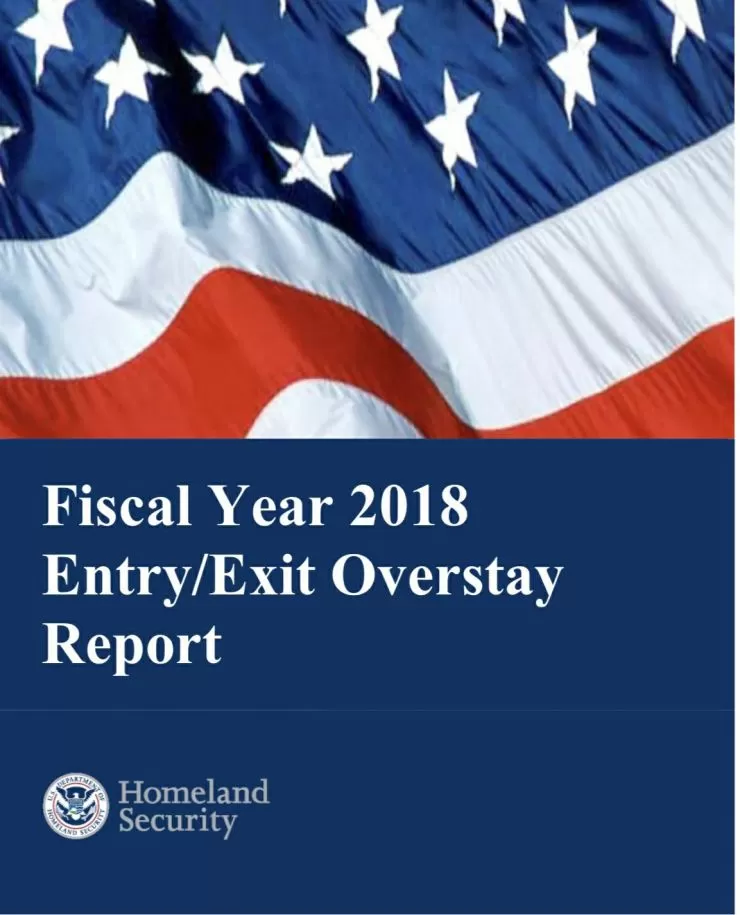 Fiscal Year 2018
Entry/Exit Overstay Report

U.S. DEPARTMENT OF HOMELAND SECURITY

Homeland Security